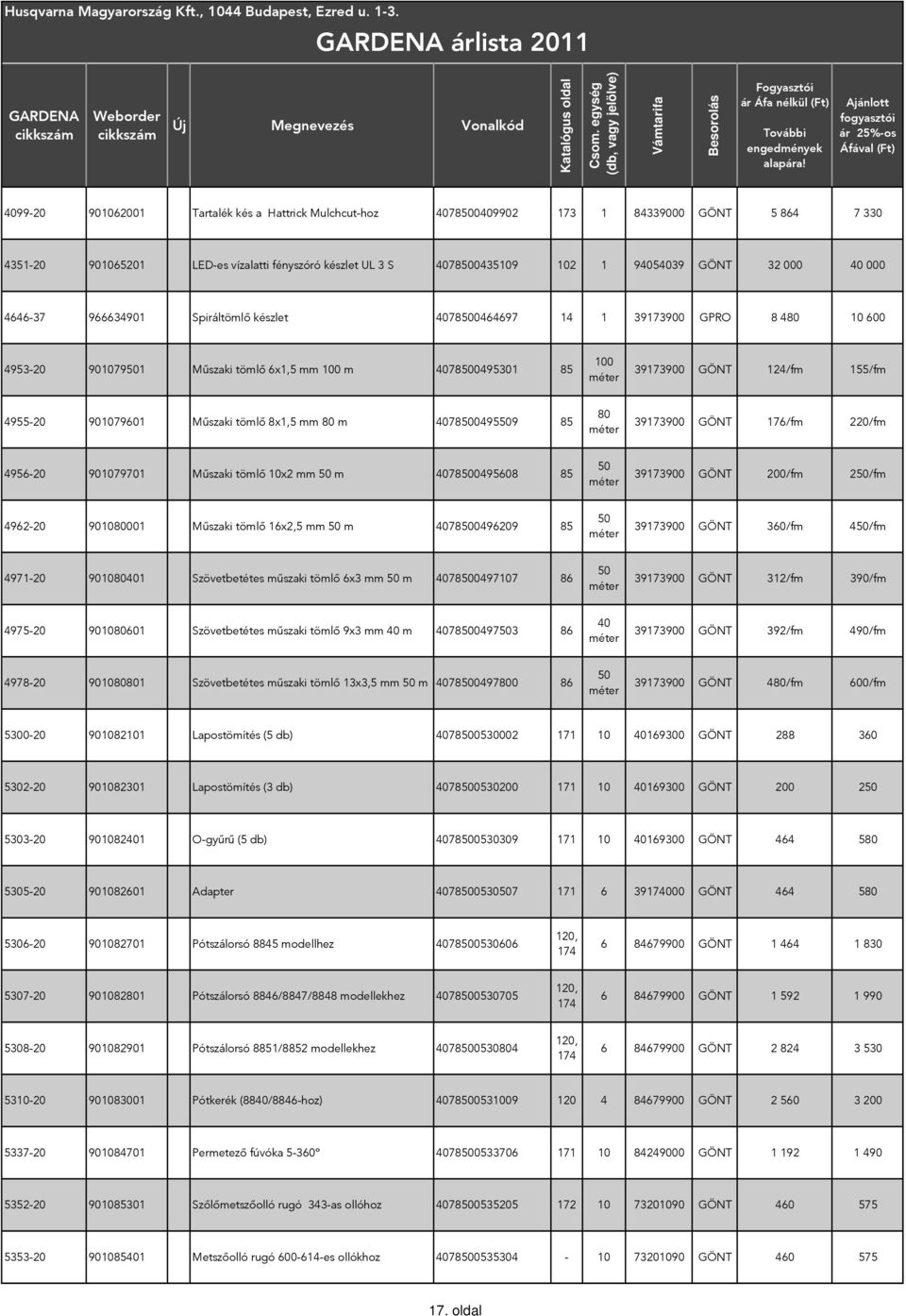 Husqvarna Magyarország Kft., 1044 Budapest, Ezred u. 1-3.

GARDENA árlista 2011

| GARDENA cikkszám | Weborder cikkszám | Új | Megnevezés | Vonalkód | Katalógus oldal | Csom. egység (db, vagy jelölve) | Vámtarifa | Besorolás | Fogyasztói ár Áfa nélkül (Ft) További engedmények alapára! | Ajánlott fogyasztói ár 25%-os Áfával (Ft) |
|---|---|---|---|---|---|---|---|---|---|---|
| 4099-20 | 901062001 | | Tartalék kés a Hattrick Mulchcut-hoz | 4078500409902 | 173 | 1 | 84339000 | GÖNT | 5 864 | 7 330 |
| 4351-20 | 901065201 | | LED-es vízalatti fényszóró készlet UL 3 S | 4078500435109 | 102 | 1 | 94054039 | GÖNT | 32 000 | 40 000 |
| 4646-37 | 966634901 | | Spiráltömlő készlet | 4078500464697 | 14 | 1 | 39173900 | GPRO | 8 480 | 10 600 |
| 4953-20 | 901079501 | | Műszaki tömlő 6x1,5 mm 100 m | 4078500495301 | 85 | 100 méter | 39173900 | GÖNT | 124/fm | 155/fm |
| 4955-20 | 901079601 | | Műszaki tömlő 8x1,5 mm 80 m | 4078500495509 | 85 | 80 méter | 39173900 | GÖNT | 176/fm | 220/fm |
| 4956-20 | 901079701 | | Műszaki tömlő 10x2 mm 50 m | 4078500495608 | 85 | 50 méter | 39173900 | GÖNT | 200/fm | 250/fm |
| 4962-20 | 901080001 | | Műszaki tömlő 16x2,5 mm 50 m | 4078500496209 | 85 | 50 méter | 39173900 | GÖNT | 360/fm | 450/fm |
| 4971-20 | 901080401 | | Szövetbetétes műszaki tömlő 6x3 mm 50 m | 4078500497107 | 86 | 50 méter | 39173900 | GÖNT | 312/fm | 390/fm |
| 4975-20 | 901080601 | | Szövetbetétes műszaki tömlő 9x3 mm 40 m | 4078500497503 | 86 | 40 méter | 39173900 | GÖNT | 392/fm | 490/fm |
| 4978-20 | 901080801 | | Szövetbetétes műszaki tömlő 13x3,5 mm 50 m | 4078500497800 | 86 | 50 méter | 39173900 | GÖNT | 480/fm | 600/fm |
| 5300-20 | 901082101 | | Lapostömítés (5 db) | 4078500530002 | 171 | 10 | 40169300 | GÖNT | 288 | 360 |
| 5302-20 | 901082301 | | Lapostömítés (3 db) | 4078500530200 | 171 | 10 | 40169300 | GÖNT | 200 | 250 |
| 5303-20 | 901082401 | | O-gyűrű (5 db) | 4078500530309 | 171 | 10 | 40169300 | GÖNT | 464 | 580 |
| 5305-20 | 901082601 | | Adapter | 4078500530507 | 171 | 6 | 39174000 | GÖNT | 464 | 580 |
| 5306-20 | 901082701 | | Pótszálorsó 8845 modellhez | 4078500530606 | 120, 174 | 6 | 84679900 | GÖNT | 1 464 | 1 830 |
| 5307-20 | 901082801 | | Pótszálorsó 8846/8847/8848 modellekhez | 4078500530705 | 120, 174 | 6 | 84679900 | GÖNT | 1 592 | 1 990 |
| 5308-20 | 901082901 | | Pótszálorsó 8851/8852 modellekhez | 4078500530804 | 120, 174 | 6 | 84679900 | GÖNT | 2 824 | 3 530 |
| 5310-20 | 901083001 | | Pótkerék (8840/8846-hoz) | 4078500531009 | 120 | 4 | 84679900 | GÖNT | 2 560 | 3 200 |
| 5337-20 | 901084701 | | Permetező fúvóka 5-360° | 4078500533706 | 171 | 10 | 84249000 | GÖNT | 1 192 | 1 490 |
| 5352-20 | 901085301 | | Szőlőmetszőolló rugó 343-as ollóhoz | 4078500535205 | 172 | 10 | 73201090 | GÖNT | 460 | 575 |
| 5353-20 | 901085401 | | Metszőolló rugó 600-614-es ollókhoz | 4078500535304 | - | 10 | 73201090 | GÖNT | 460 | 575 |

17. oldal